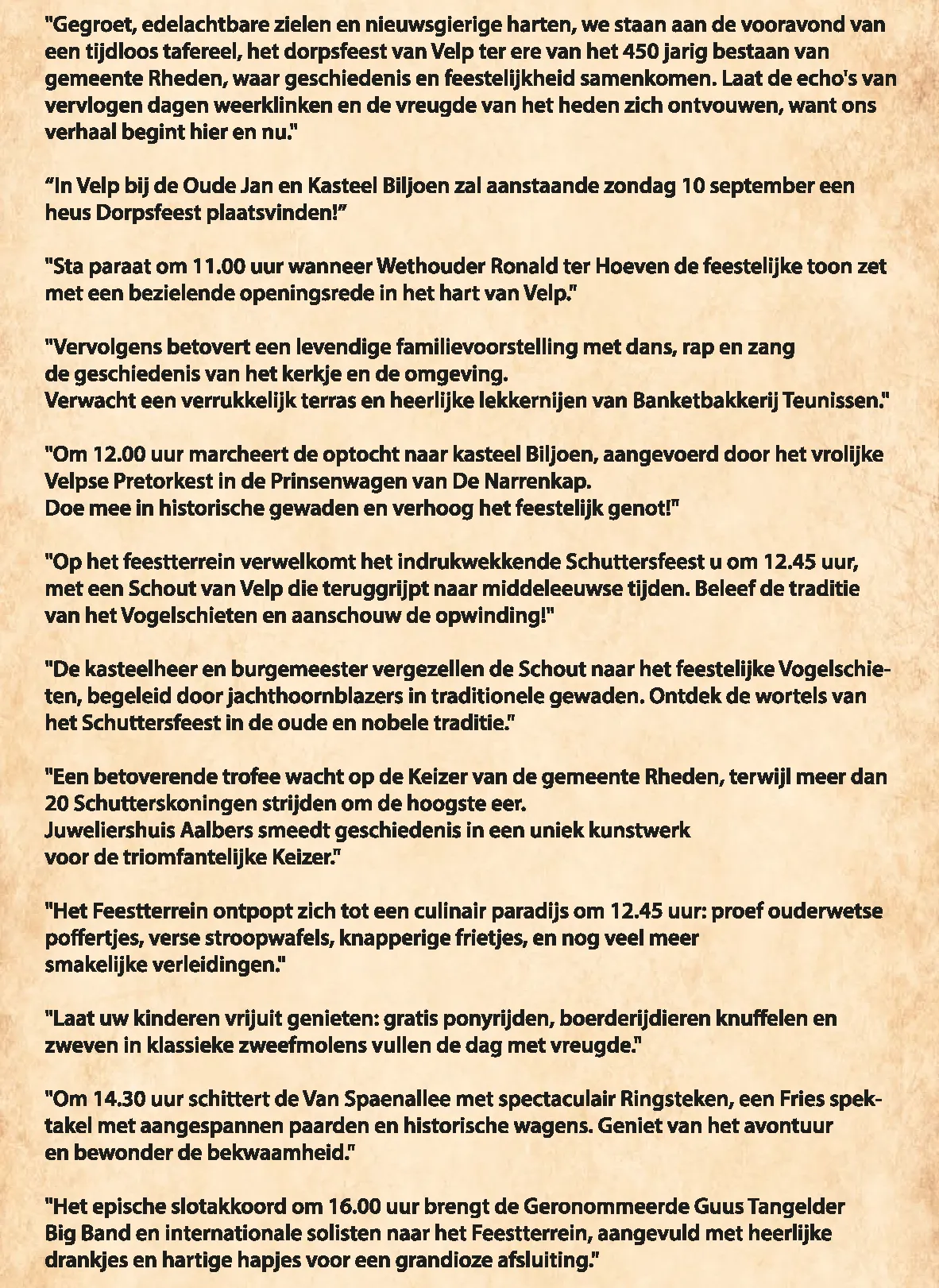 "Gegroet, edelachtbare zielen en nieuwsgierige harten, we staan aan de vooravond van een tijdloos tafereel, het dorpsfeest van Velp ter ere van het 450 jarig bestaan van gemeente Rheden, waar geschiedenis en feestelijkheid samenkomen. Laat de echo's van vervlogen dagen weerklinken en de vreugde van het heden zich ontvouwen, want ons verhaal begint hier en nu."

"In Velp bij de Oude Jan en Kasteel Biljoen zal aanstaande zondag 10 september een heus Dorpsfeest plaatsvinden!"

"Sta paraat om 11.00 uur wanneer Wethouder Ronald ter Hoeven de feestelijke toon zet met een bezielende openingsrede in het hart van Velp."

"Vervolgens betovert een levendige familievoorstelling met dans, rap en zang de geschiedenis van het kerkje en de omgeving.
Verwacht een verrukkelijk terras en heerlijke lekkernijen van Banketbakkerij Teunissen."

"Om 12.00 uur marcheert de optocht naar kasteel Biljoen, aangevoerd door het vrolijke Velpse Pretorkest in de Prinsenwagen van De Narrenkap.
Doe mee in historische gewaden en verhoog het feestelijk genot!"

"Op het feestterrein verwelkomt het indrukwekkende Schuttersfeest u om 12.45 uur, met een Schout van Velp die teruggrijpt naar middeleeuwse tijden. Beleef de traditie van het Vogelschieten en aanschouw de opwinding!"

"De kasteelheer en burgemeester vergezellen de Schout naar het feestelijke Vogelschieten, begeleid door jachthoornblazers in traditionele gewaden. Ontdek de wortels van het Schuttersfeest in de oude en nobele traditie."

"Een betoverende trofee wacht op de Keizer van de gemeente Rheden, terwijl meer dan 20 Schutterskoningen strijden om de hoogste eer.
Juweliershuis Aalbers smeedt geschiedenis in een uniek kunstwerk voor de triomfantelijke Keizer."

"Het Feestterrein ontpopt zich tot een culinair paradijs om 12.45 uur: proef ouderwetse poffertjes, verse stroopwafels, knapperige frietjes, en nog veel meer smakelijke verleidingen."

"Laat uw kinderen vrijuit genieten: gratis ponyrijden, boerderijdieren knuffelen en zweven in klassieke zweefmolens vullen de dag met vreugde."

"Om 14.30 uur schittert de Van Spaenallee met spectaculair Ringsteken, een Fries spektakel met aangespannen paarden en historische wagens. Geniet van het avontuur en bewonder de bekwaamheid."

"Het epische slotakkoord om 16.00 uur brengt de Geronommeerde Guus Tangelder Big Band en internationale solisten naar het Feestterrein, aangevuld met heerlijke drankjes en hartige hapjes voor een grandioze afsluiting."